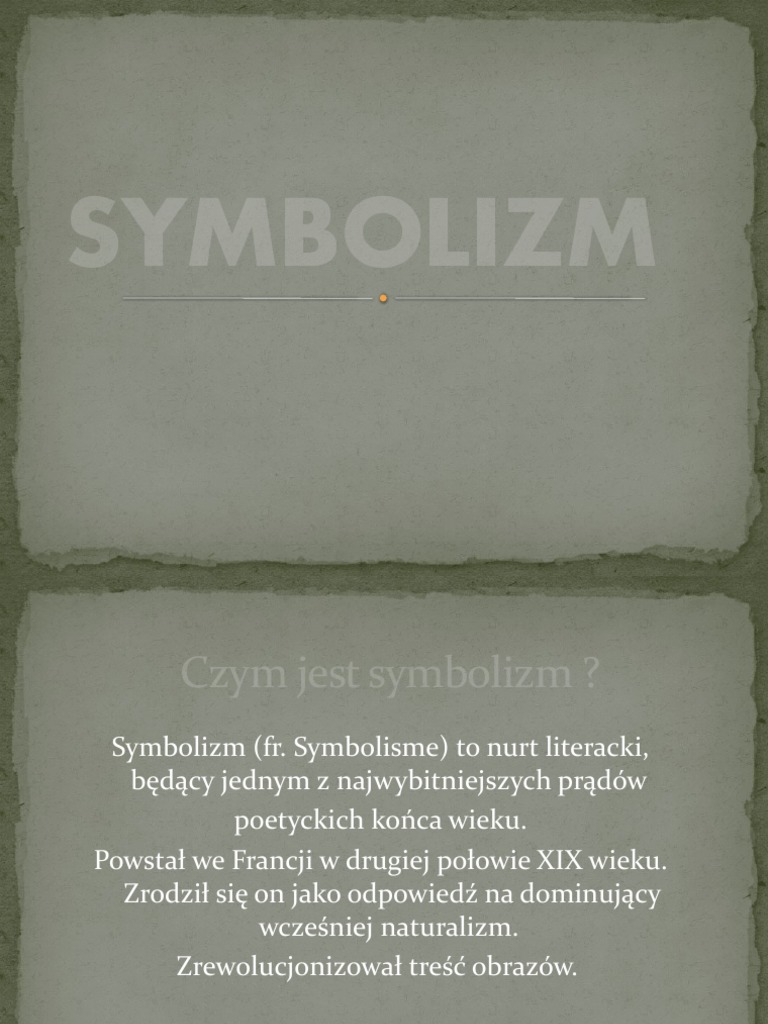 SYMBOLIZM

Czym jest symbolizm ?

Symbolizm (fr. Symbolisme) to nurt literacki, będący jednym z najwybitniejszych prądów poetyckich końca wieku.

Powstał we Francji w drugiej połowie XIX wieku. Zrodził się on jako odpowiedź na dominujący wcześniej naturalizm.

Zrewolucjonizował treść obrazów.